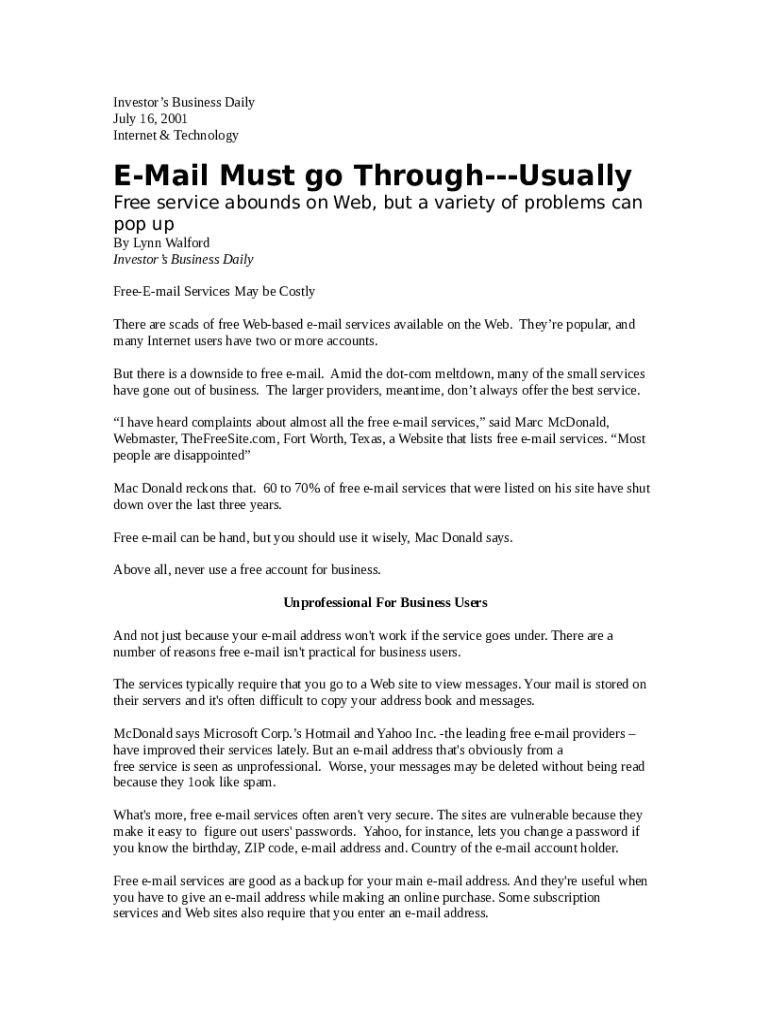 Investor's Business Daily
July 16, 2001
Internet & Technology

E-Mail Must go Through---Usually

Free service abounds on Web, but a variety of problems can pop up

By Lynn Walford
Investor's Business Daily

Free-E-mail Services May be Costly

There are scads of free Web-based e-mail services available on the Web. They're popular, and many Internet users have two or more accounts.

But there is a downside to free e-mail. Amid the dot-com meltdown, many of the small services have gone out of business. The larger providers, meantime, don't always offer the best service.

"I have heard complaints about almost all the free e-mail services," said Marc McDonald, Webmaster, TheFreeSite.com, Fort Worth, Texas, a Website that lists free e-mail services. "Most people are disappointed"

Mac Donald reckons that. 60 to 70% of free e-mail services that were listed on his site have shut down over the last three years.

Free e-mail can be hand, but you should use it wisely, Mac Donald says.

Above all, never use a free account for business.

Unprofessional For Business Users

And not just because your e-mail address won't work if the service goes under. There are a number of reasons free e-mail isn't practical for business users.

The services typically require that you go to a Web site to view messages. Your mail is stored on their servers and it's often difficult to copy your address book and messages.

McDonald says Microsoft Corp.'s Hotmail and Yahoo Inc. -the leading free e-mail providers – have improved their services lately. But an e-mail address that's obviously from a free service is seen as unprofessional. Worse, your messages may be deleted without being read because they 1ook like spam.

What's more, free e-mail services often aren't very secure. The sites are vulnerable because they make it easy to figure out users' passwords. Yahoo, for instance, lets you change a password if you know the birthday, ZIP code, e-mail address and. Country of the e-mail account holder.

Free e-mail services are good as a backup for your main e-mail address. And they're useful when you have to give an e-mail address while making an online purchase. Some subscription services and Web sites also require that you enter an e-mail address.